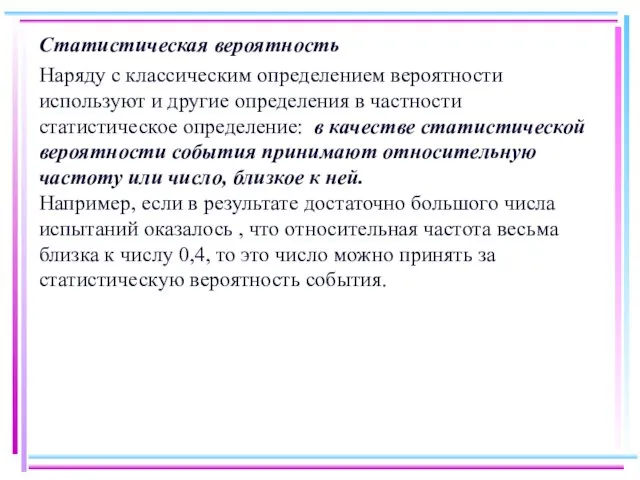 Статистическая вероятность

Наряду с классическим определением вероятности используют и другие определения в частности статистическое определение: в качестве статистической вероятности события принимают относительную частоту или число, близкое к ней.
Например, если в результате достаточно большого числа испытаний оказалось , что относительная частота весьма близка к числу 0,4, то это число можно принять за статистическую вероятность события.